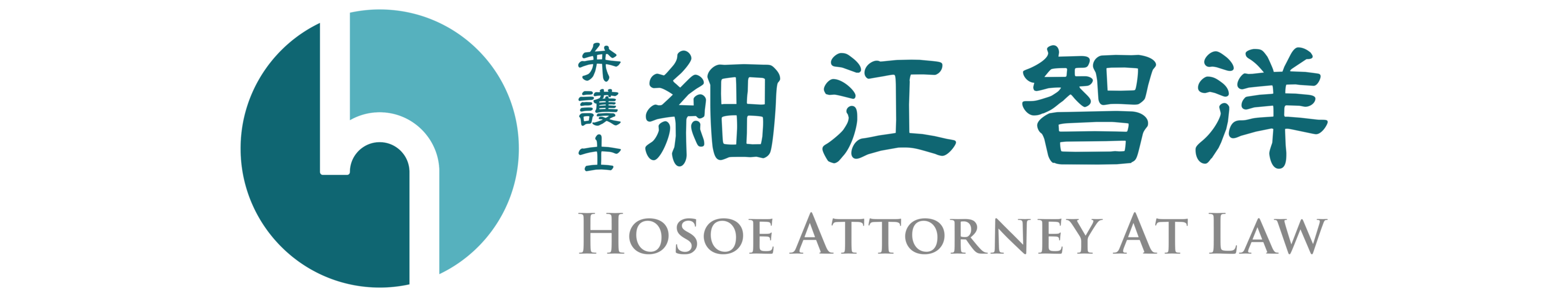 弁護士 細江 智洋

HOSOE ATTORNEY AT LAW